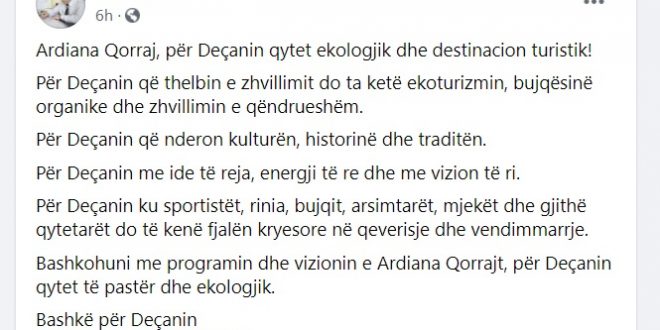 6h ·

Ardiana Qorraj, për Deçanin qytet ekologjik dhe destinacion turistik!

Për Deçanin që thelbin e zhvillimit do ta ketë ekoturizmin, bujqësinë organike dhe zhvillimin e qëndrueshëm.

Për Deçanin që nderon kulturën, historinë dhe traditën.

Për Deçanin me ide të reja, energji të re dhe me vizion të ri.

Për Deçanin ku sportistët, rinia, bujqit, arsimtarët, mjekët dhe gjithë qytetarët do të kenë fjalën kryesore në qeverisje dhe vendimmarrje.

Bashkohuni me programin dhe vizionin e Ardiana Qorrajt, për Deçanin qytet të pastër dhe ekologjik.

Bashkë për Deçanin